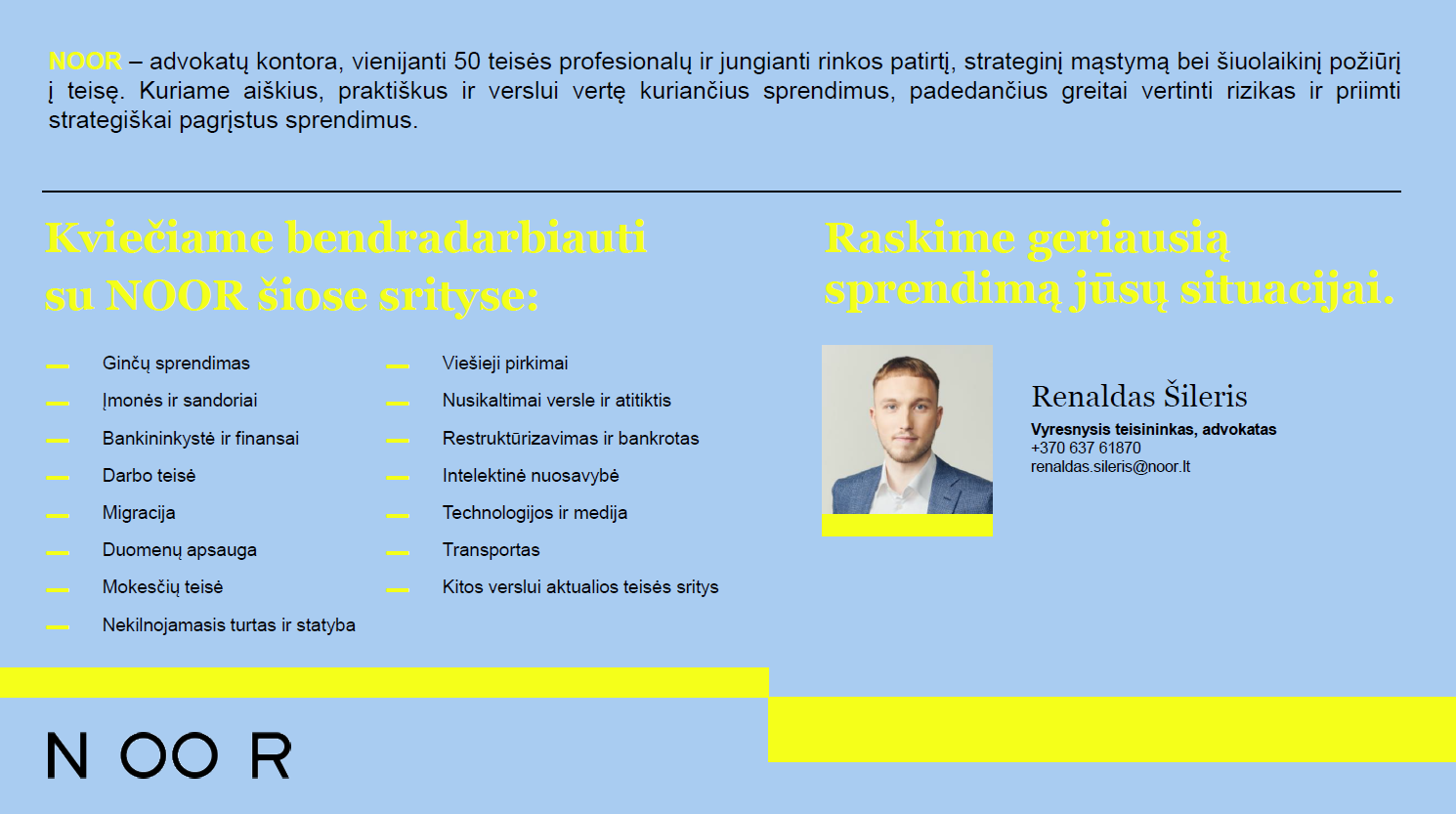 NOOR – advokatų kontora, vienijanti 50 teisės profesionalų ir jungianti rinkos patirtį, strateginį mąstymą bei šiuolaikinį požiūrį į teisę. Kuriame aiškius, praktiškus ir verslui vertę kuriančius sprendimus, padedančius greitai vertinti rizikas ir priimti strategiškai pagrįstus sprendimus.

Kviečiame bendradarbiauti su NOOR šiose srityse:

- Ginčų sprendimas
- Įmonės ir sandoriai
- Bankininkystė ir finansai
- Darbo teisė
- Migracija
- Duomenų apsauga
- Mokesčių teisė
- Nekilnojamasis turtas ir statyba

- Viešieji pirkimai
- Nusikaltimai versle ir atitiktis
- Restruktūrizavimas ir bankrotas
- Intelektinė nuosavybė
- Technologijos ir medija
- Transportas
- Kitos verslui aktualios teisės sritys

Raskime geriausią sprendimą jūsų situacijai.

Renaldas Šileris
Vyresnysis teisininkas, advokatas
+370 637 61870
renaldas.sileris@noor.lt

NOOR